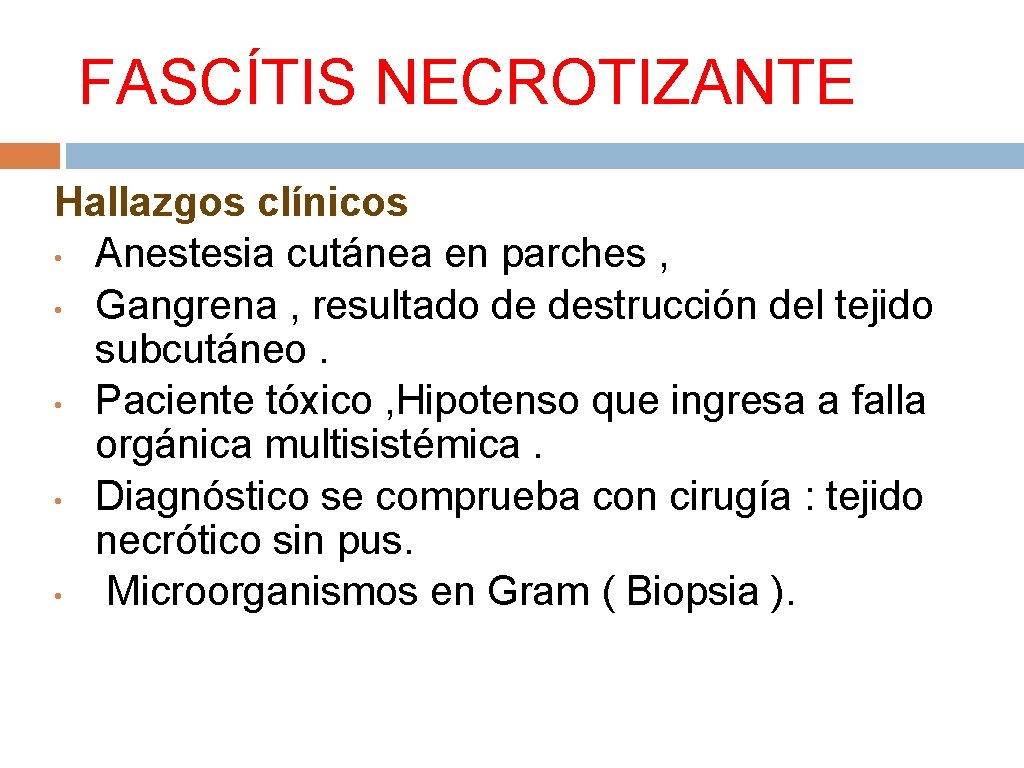 FASCÍTIS NECROTIZANTE

Hallazgos clínicos
• Anestesia cutánea en parches ,
• Gangrena , resultado de destrucción del tejido subcutáneo .
• Paciente tóxico ,Hipotenso que ingresa a falla orgánica multisistémica .
• Diagnóstico se comprueba con cirugía : tejido necrótico sin pus.
• Microorganismos en Gram ( Biopsia ).